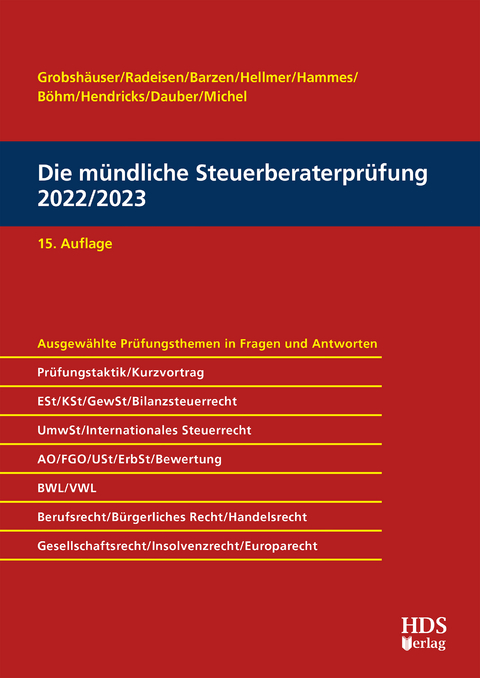 Grobshäuser/Radeisen/Barzen/Hellmer/Hammes/
Böhm/Hendricks/Dauber/Michel

Die mündliche Steuerberaterprüfung 2022/2023

15. Auflage

Ausgewählte Prüfungsthemen in Fragen und Antworten

Prüfungstaktik/Kurzvortrag

ESt/KSt/GewSt/Bilanzsteuerrecht

UmwSt/Internationales Steuerrecht

AO/FGO/USt/ErbSt/Bewertung

BWL/VWL

Berufsrecht/Bürgerliches Recht/Handelsrecht

Gesellschaftsrecht/Insolvenzrecht/Europarecht

HDS
Verlag